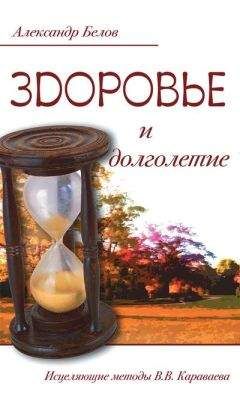 Александр Белов

ЗДОРОВЬЕ
и
долголетие

Исцеляющие методы В.В. Караваева